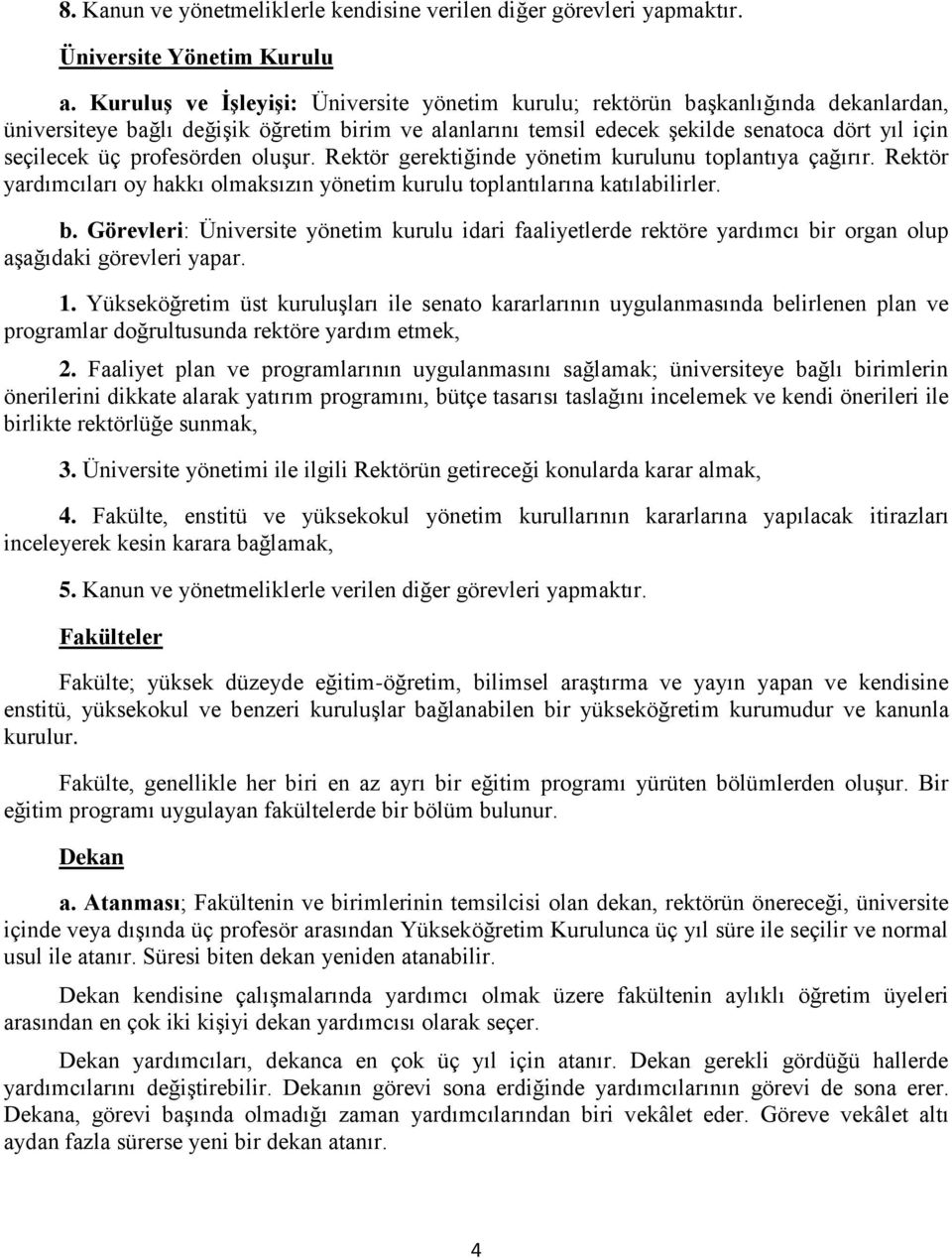 8. Kanun ve yönetmeliklerle kendisine verilen diğer görevleri yapmaktır.

Üniversite Yönetim Kurulu

a. Kuruluş ve İşleyişi: Üniversite yönetim kurulu; rektörün başkanlığında dekanlardan, üniversiteye bağlı değişik öğretim birim ve alanlarını temsil edecek şekilde senatoca dört yıl için seçilecek üç profesörden oluşur. Rektör gerektiğinde yönetim kurulunu toplantıya çağırır. Rektör yardımcıları oy hakkı olmaksızın yönetim kurulu toplantılarına katılabilirler.

b. Görevleri: Üniversite yönetim kurulu idari faaliyetlerde rektöre yardımcı bir organ olup aşağıdaki görevleri yapar.

1. Yükseköğretim üst kuruluşları ile senato kararlarının uygulanmasında belirlenen plan ve programlar doğrultusunda rektöre yardım etmek,

2. Faaliyet plan ve programlarının uygulanmasını sağlamak; üniversiteye bağlı birimlerin önerilerini dikkate alarak yatırım programını, bütçe tasarısı taslağını incelemek ve kendi önerileri ile birlikte rektörlüğe sunmak,

3. Üniversite yönetimi ile ilgili Rektörün getireceği konularda karar almak,

4. Fakülte, enstitü ve yüksekokul yönetim kurullarının kararlarına yapılacak itirazları inceleyerek kesin karara bağlamak,

5. Kanun ve yönetmeliklerle verilen diğer görevleri yapmaktır.

Fakülteler

Fakülte; yüksek düzeyde eğitim-öğretim, bilimsel araştırma ve yayın yapan ve kendisine enstitü, yüksekokul ve benzeri kuruluşlar bağlanabilen bir yükseköğretim kurumudur ve kanunla kurulur.

Fakülte, genellikle her biri en az ayrı bir eğitim programı yürüten bölümlerden oluşur. Bir eğitim programı uygulayan fakültelerde bir bölüm bulunur.

Dekan

a. Atanması; Fakültenin ve birimlerinin temsilcisi olan dekan, rektörün önereceği, üniversite içinde veya dışında üç profesör arasından Yükseköğretim Kurulunca üç yıl süre ile seçilir ve normal usul ile atanır. Süresi biten dekan yeniden atanabilir.

Dekan kendisine çalışmalarında yardımcı olmak üzere fakültenin aylıklı öğretim üyeleri arasından en çok iki kişiyi dekan yardımcısı olarak seçer.

Dekan yardımcıları, dekanca en çok üç yıl için atanır. Dekan gerekli gördüğü hallerde yardımcılarını değiştirebilir. Dekanın görevi sona erdiğinde yardımcılarının görevi de sona erer. Dekana, görevi başında olmadığı zaman yardımcılarından biri vekâlet eder. Göreve vekâlet altı aydan fazla sürerse yeni bir dekan atanır.

4